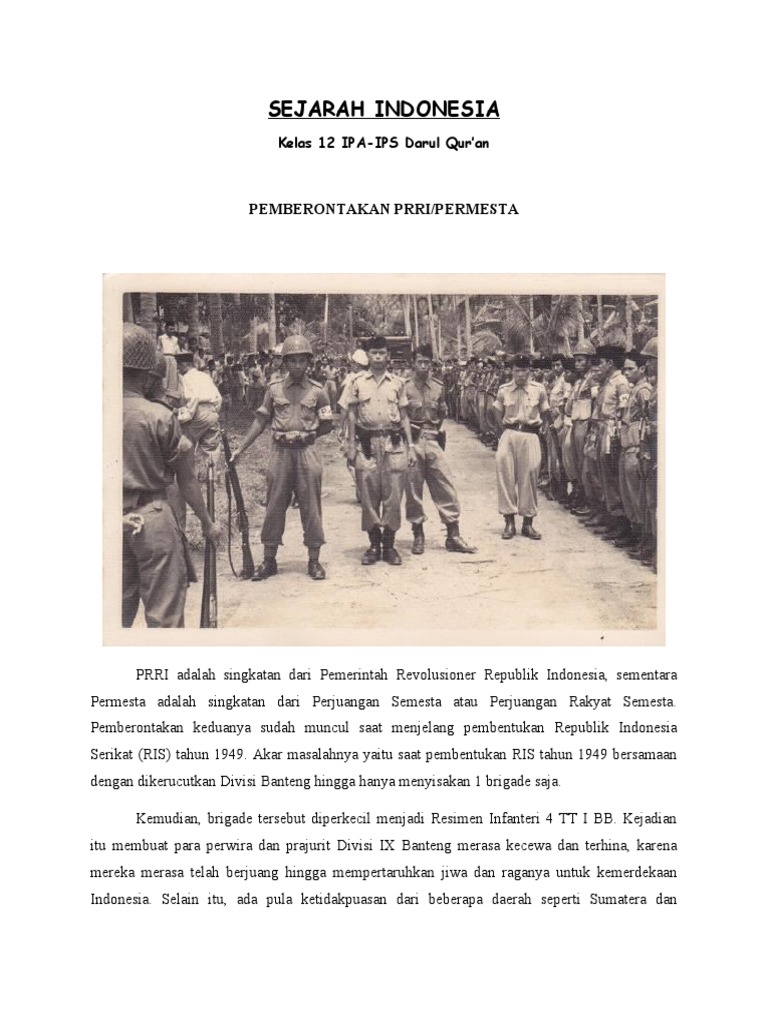 SEJARAH INDONESIA

Kelas 12 IPA-IPS Darul Qur'an

PEMBERONTAKAN PRRI/PERMESTA

PRRI adalah singkatan dari Pemerintah Revolusioner Republik Indonesia, sementara Permesta adalah singkatan dari Perjuangan Semesta atau Perjuangan Rakyat Semesta. Pemberontakan keduanya sudah muncul saat menjelang pembentukan Republik Indonesia Serikat (RIS) tahun 1949. Akar masalahnya yaitu saat pembentukan RIS tahun 1949 bersamaan dengan dikerucutkan Divisi Banteng hingga hanya menyisakan 1 brigade saja.

Kemudian, brigade tersebut diperkecil menjadi Resimen Infanteri 4 TT I BB. Kejadian itu membuat para perwira dan prajurit Divisi IX Banteng merasa kecewa dan terhina, karena mereka merasa telah berjuang hingga mempertaruhkan jiwa dan raganya untuk kemerdekaan Indonesia. Selain itu, ada pula ketidakpuasan dari beberapa daerah seperti Sumatera dan